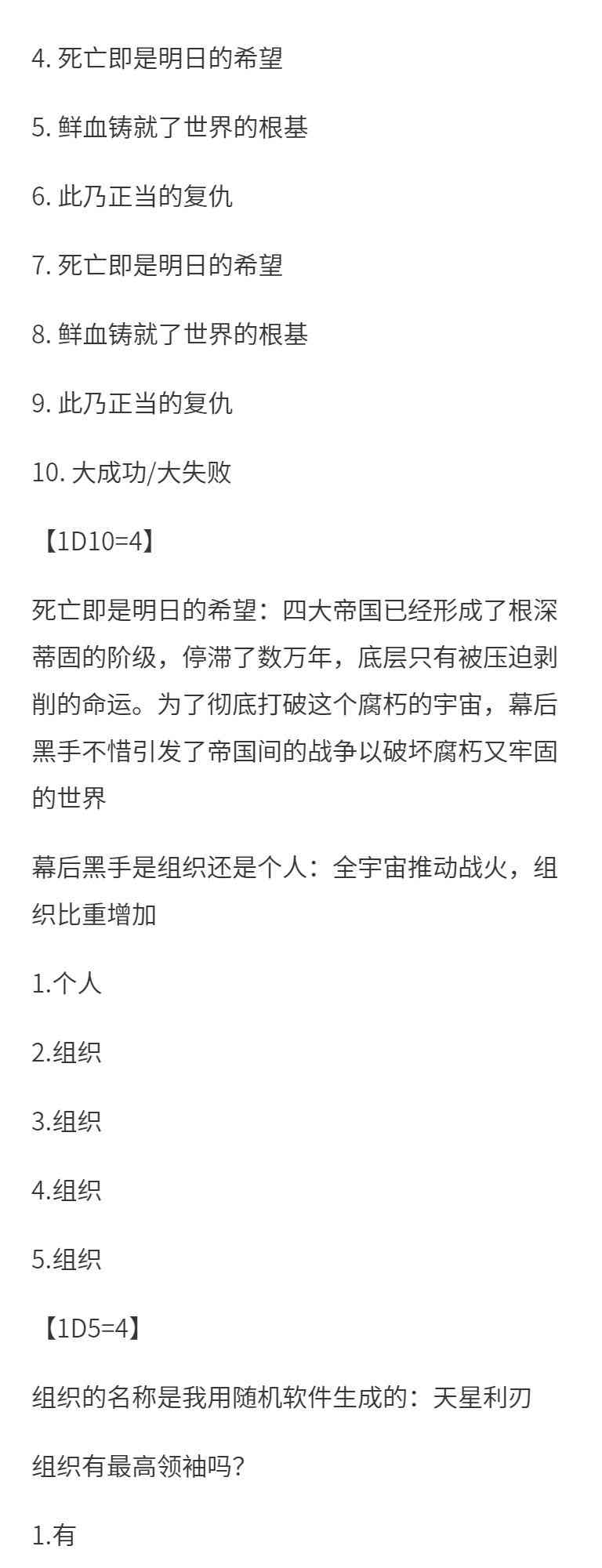 4. 死亡即是明日的希望

5. 鲜血铸就了世界的根基

6. 此乃正当的复仇

7. 死亡即是明日的希望

8. 鲜血铸就了世界的根基

9. 此乃正当的复仇

10. 大成功/大失败

【1D10=4】

死亡即是明日的希望：四大帝国已经形成了根深蒂固的阶级，停滞了数万年，底层只有被压迫剥削的命运。为了彻底打破这个腐朽的宇宙，幕后黑手不惜引发了帝国间的战争以破坏腐朽又牢固的世界

幕后黑手是组织还是个人：全宇宙推动战火，组织比重增加

1.个人

2.组织

3.组织

4.组织

5.组织

【1D5=4】

组织的名称是我用随机软件生成的：天星利刃

组织有最高领袖吗？

1.有